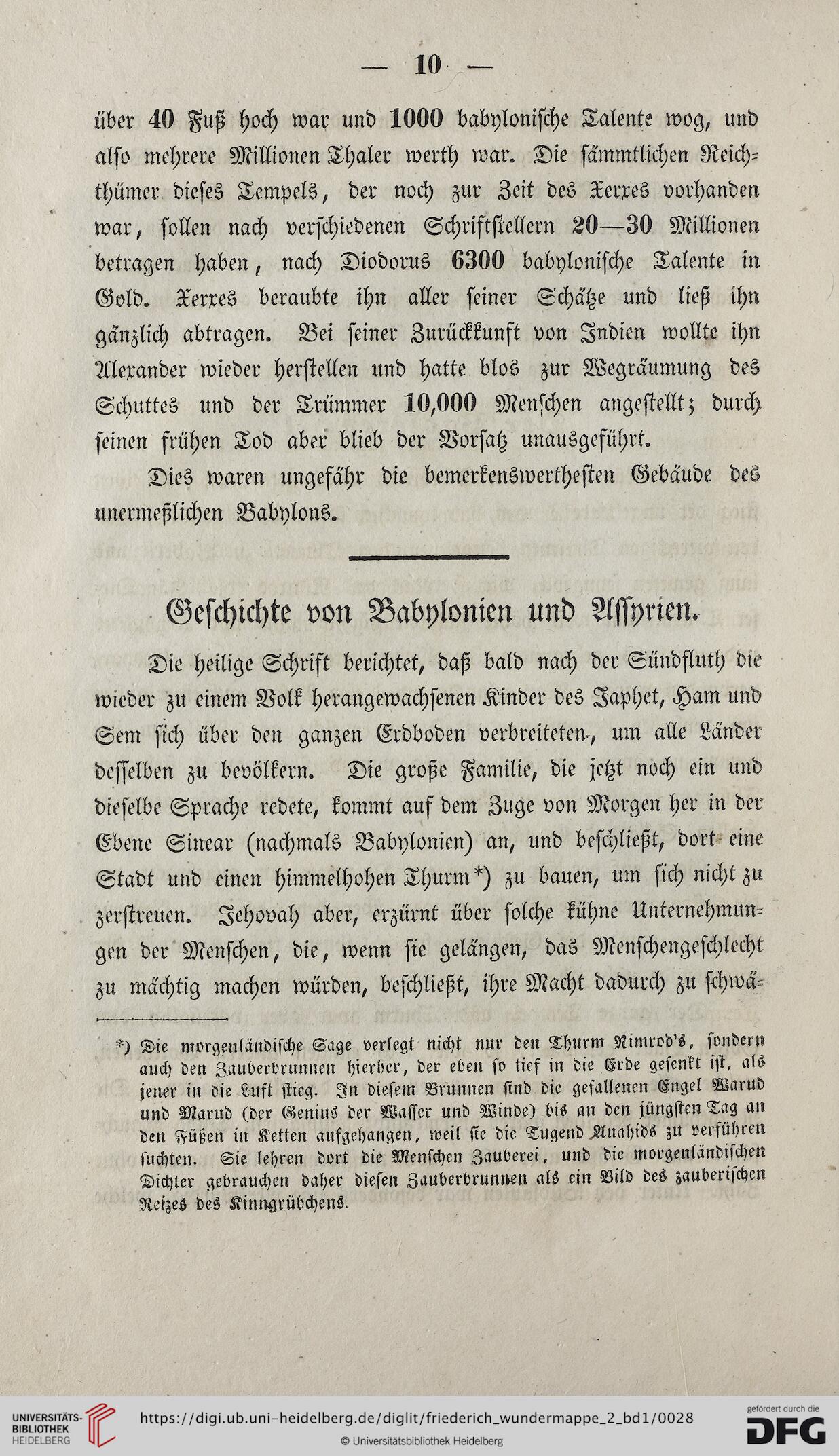 — 10 —

über 40 Fuß hoch war und 1000 babylonische Talente wog, und also mehrere Millionen Thaler werth war. Die sämmtlichen Reichthümer dieses Tempels, der noch zur Zeit des Xerxes vorhanden war, sollen nach verschiedenen Schriftstellern 20—30 Millionen betragen haben, nach Diodorus 6300 babylonische Talente in Gold. Xerxes beraubte ihn aller seiner Schätze und ließ ihn gänzlich abtragen. Bei seiner Zurückkunft von Indien wollte ihn Alexander wieder herstellen und hatte blos zur Wegräumung des Schuttes und der Trümmer 10,000 Menschen angestellt; durch seinen frühen Tod aber blieb der Vorsatz unausgeführt.

Dies waren ungefähr die bemerkenswerthesten Gebäude des unermeßlichen Babylons.

Geschichte von Babylonien und Assyrien.

Die heilige Schrift berichtet, daß bald nach der Sündfluth die wieder zu einem Volk herangewachsenen Kinder des Japhet, Ham und Sem sich über den ganzen Erdboden verbreiteten, um alle Länder desselben zu bevölkern. Die große Familie, die jetzt noch ein und dieselbe Sprache redete, kommt auf dem Zuge von Morgen her in der Ebene Sinear (nachmals Babylonien) an, und beschließt, dort eine Stadt und einen himmelhohen Thurm*) zu bauen, um sich nicht zu zerstreuen. Jehovah aber, erzürnt über solche kühne Unternehmungen der Menschen, die, wenn sie gelängen, das Menschengeschlecht zu mächtig machen würden, beschließt, ihre Macht dadurch zu schwä-

*) Die morgenländische Sage verlegt nicht nur den Thurm Nimrod's, sondern auch den Zauberbrunnen hierher, der eben so tief in die Erde gesenkt ist, als jener in die Luft stieg. In diesem Brunnen sind die gefallenen Engel Warud und Marud (der Genius der Wasser und Winde) bis an den jüngsten Tag an den Füßen in Ketten aufgehangen, weil sie die Tugend Anahids zu verführen suchten. Sie lehren dort die Menschen Zauberei, und die morgenländischen Dichter gebrauchen daher diesen Zauberbrunnen als ein Bild des zauberischen Reizes des Kinngrübchens.

UNIVERSITÄTS-BIBLIOTHEK HEIDELBERG https://digi.ub.uni-heidelberg.de/diglit/friederich_wundermappe_2_bd1/0028 © Universitätsbibliothek Heidelberg gefördert durch die DFG